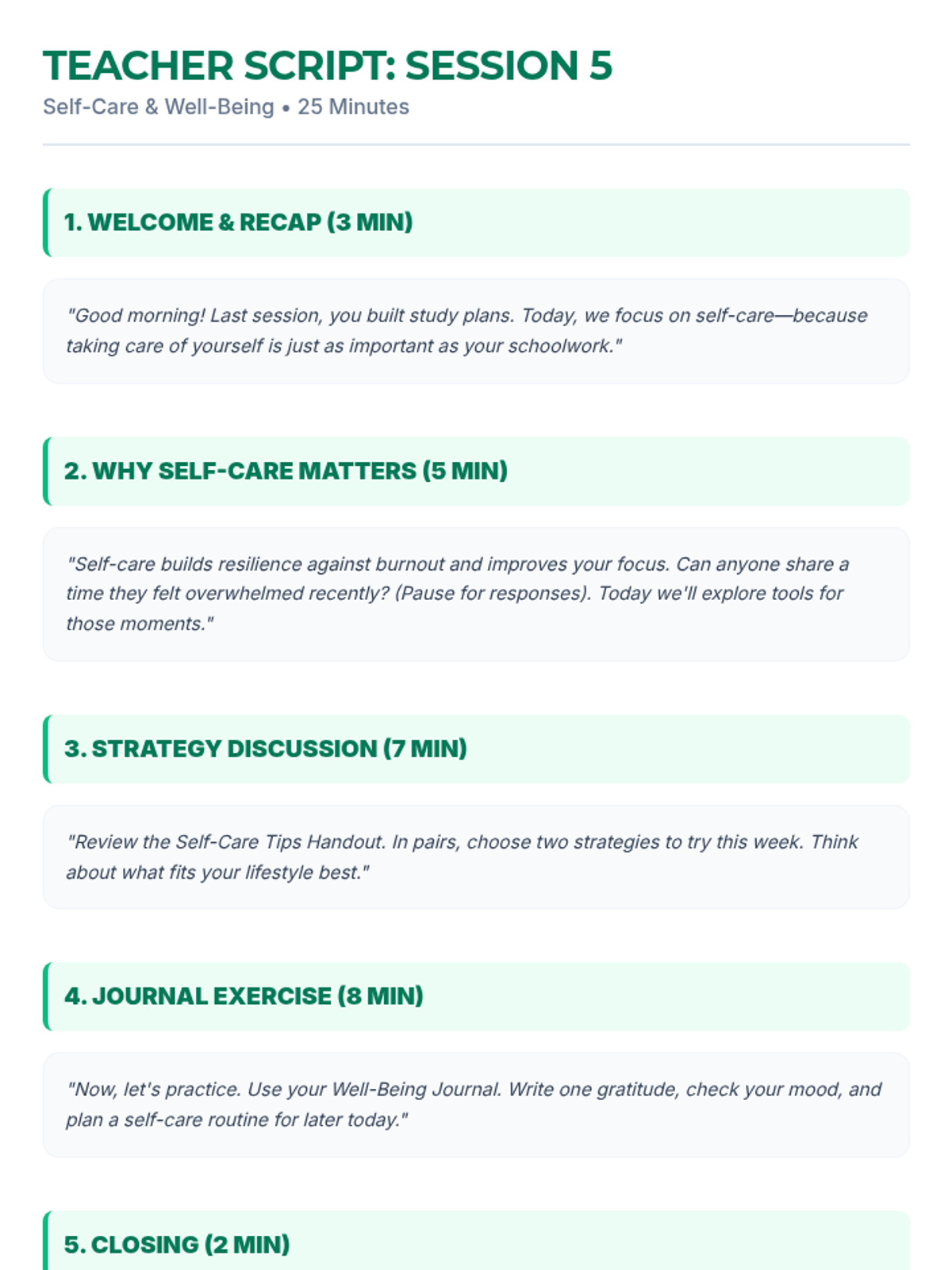 TEACHER SCRIPT: SESSION 5
Self-Care & Well-Being • 25 Minutes

1. WELCOME & RECAP (3 MIN)

"Good morning! Last session, you built study plans. Today, we focus on self-care—because taking care of yourself is just as important as your schoolwork."

2. WHY SELF-CARE MATTERS (5 MIN)

"Self-care builds resilience against burnout and improves your focus. Can anyone share a time they felt overwhelmed recently? (Pause for responses). Today we'll explore tools for those moments."

3. STRATEGY DISCUSSION (7 MIN)

"Review the Self-Care Tips Handout. In pairs, choose two strategies to try this week. Think about what fits your lifestyle best."

4. JOURNAL EXERCISE (8 MIN)

"Now, let's practice. Use your Well-Being Journal. Write one gratitude, check your mood, and plan a self-care routine for later today."

5. CLOSING (2 MIN)